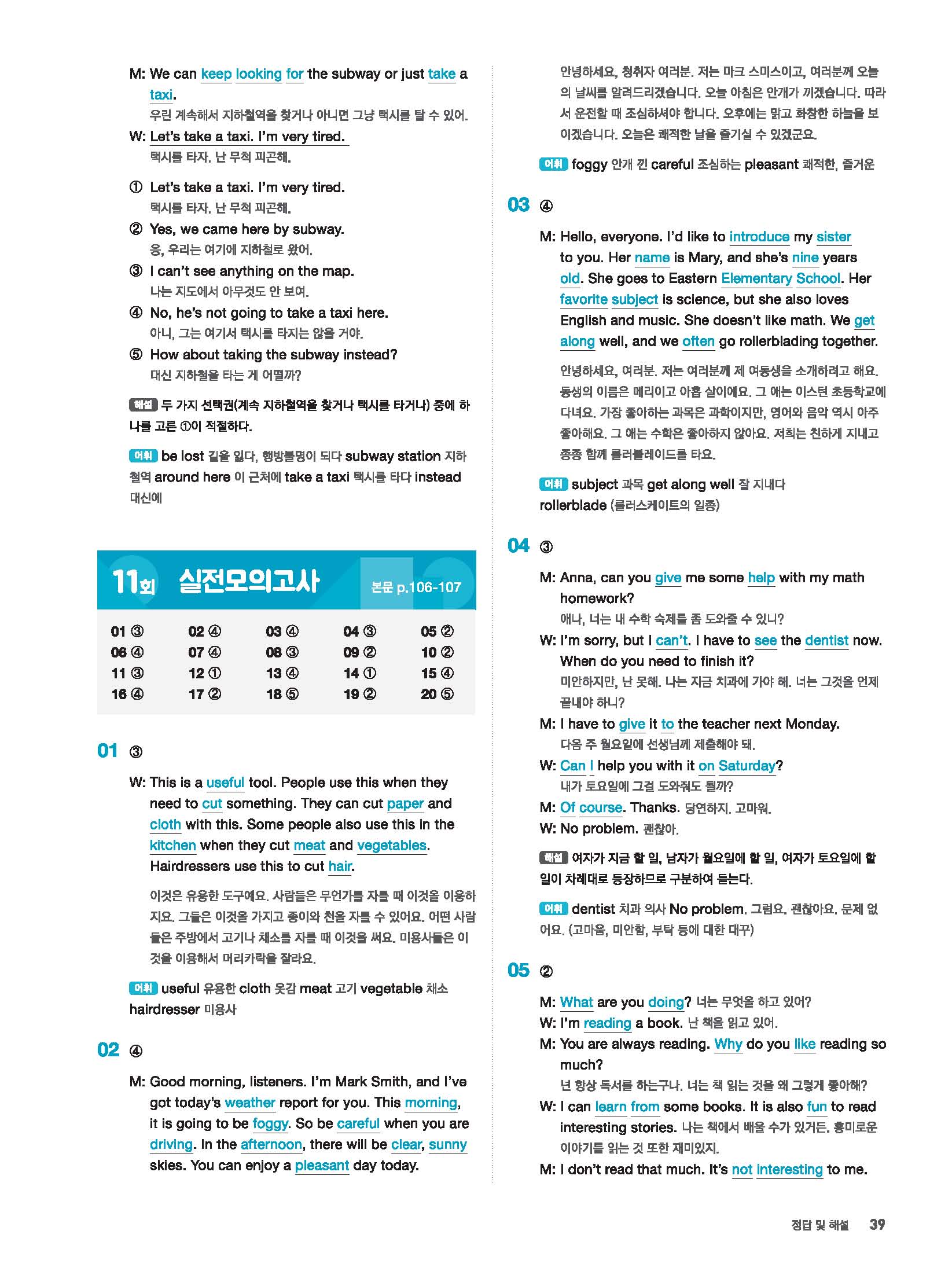 M: We can keep looking for the subway or just take a taxi.
우린 계속해서 지하철역을 찾거나 아니면 그냥 택시를 탈 수 있어.
W: Let's take a taxi. I'm very tired.
택시를 타자. 난 무척 피곤해.

① Let's take a taxi. I'm very tired.
택시를 타자. 난 무척 피곤해.
② Yes, we came here by subway.
응, 우리는 여기에 지하철로 왔어.
③ I can't see anything on the map.
나는 지도에서 아무것도 안 보여.
④ No, he's not going to take a taxi here.
아니, 그는 여기서 택시를 타지는 않을 거야.
⑤ How about taking the subway instead?
대신 지하철을 타는 게 어떨까?

해설 두 가지 선택권(계속 지하철역을 찾거나 택시를 타거나) 중에 하나를 고른 ①이 적절하다.

어휘 be lost 길을 잃다, 행방불명이 되다 subway station 지하철역 around here 이 근처에 take a taxi 택시를 타다 instead 대신에

11회 실전모의고사 본문 p.106-107

| 01 ③ | 02 ④ | 03 ④ | 04 ③ | 05 ② |
|---|---|---|---|---|
| 06 ④ | 07 ④ | 08 ③ | 09 ② | 10 ② |
| 11 ③ | 12 ① | 13 ④ | 14 ① | 15 ④ |
| 16 ④ | 17 ② | 18 ⑤ | 19 ② | 20 ⑤ |

01 ③

W: This is a useful tool. People use this when they need to cut something. They can cut paper and cloth with this. Some people also use this in the kitchen when they cut meat and vegetables. Hairdressers use this to cut hair.

이것은 유용한 도구예요. 사람들은 무언가를 자를 때 이것을 이용하지요. 그들은 이것을 가지고 종이와 천을 자를 수 있어요. 어떤 사람들은 주방에서 고기나 채소를 자를 때 이것을 써요. 미용사들은 이것을 이용해서 머리카락을 잘라요.

어휘 useful 유용한 cloth 옷감 meat 고기 vegetable 채소 hairdresser 미용사

02 ④

M: Good morning, listeners. I'm Mark Smith, and I've got today's weather report for you. This morning, it is going to be foggy. So be careful when you are driving. In the afternoon, there will be clear, sunny skies. You can enjoy a pleasant day today.

안녕하세요, 청취자 여러분. 저는 마크 스미스이고, 여러분께 오늘의 날씨를 알려드리겠습니다. 오늘 아침은 안개가 끼겠습니다. 따라서 운전할 때 조심하셔야 합니다. 오후에는 맑고 화창한 하늘을 보이겠습니다. 오늘은 쾌적한 날을 즐기실 수 있겠군요.

어휘 foggy 안개 낀 careful 조심하는 pleasant 쾌적한, 즐거운

03 ④

M: Hello, everyone. I'd like to introduce my sister to you. Her name is Mary, and she's nine years old. She goes to Eastern Elementary School. Her favorite subject is science, but she also loves English and music. She doesn't like math. We get along well, and we often go rollerblading together.

안녕하세요, 여러분. 저는 여러분께 제 여동생을 소개하려고 해요. 동생의 이름은 메리이고 아홉 살이에요. 그 애는 이스턴 초등학교에 다녀요. 가장 좋아하는 과목은 과학이지만, 영어와 음악 역시 아주 좋아해요. 그 애는 수학은 좋아하지 않아요. 저희는 친하게 지내고 종종 함께 롤러블레이드를 타요.

어휘 subject 과목 get along well 잘 지내다 rollerblade (롤러스케이트의 일종)

04 ③

M: Anna, can you give me some help with my math homework?
애나, 너는 내 수학 숙제를 좀 도와줄 수 있니?
W: I'm sorry, but I can't. I have to see the dentist now. When do you need to finish it?
미안하지만, 난 못해. 나는 지금 치과에 가야 해. 너는 그것을 언제 끝내야 하니?
M: I have to give it to the teacher next Monday.
다음 주 월요일에 선생님께 제출해야 돼.
W: Can I help you with it on Saturday?
내가 토요일에 그걸 도와줘도 될까?
M: Of course. Thanks. 당연하지. 고마워.
W: No problem. 괜찮아.

해설 여자가 지금 할 일, 남자가 월요일에 할 일, 여자가 토요일에 할 일이 차례대로 등장하므로 구분하여 듣는다.

어휘 dentist 치과 의사 No problem. 그럼요. 괜찮아요. 문제 없어요. (고마움, 미안함, 부탁 등에 대한 대꾸)

05 ②

M: What are you doing? 너는 무엇을 하고 있어?
W: I'm reading a book. 난 책을 읽고 있어.
M: You are always reading. Why do you like reading so much?
넌 항상 독서를 하는구나. 너는 책 읽는 것을 왜 그렇게 좋아해?
W: I can learn from some books. It is also fun to read interesting stories. 나는 책에서 배울 수가 있거든. 흥미로운 이야기를 읽는 것 또한 재미있지.
M: I don't read that much. It's not interesting to me.

정답 및 해설 39